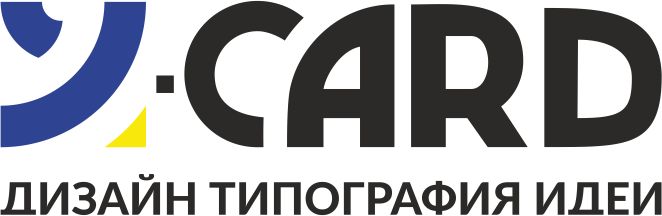 У-CARD
ДИЗАЙН ТИПОГРАФИЯ ИДЕИ